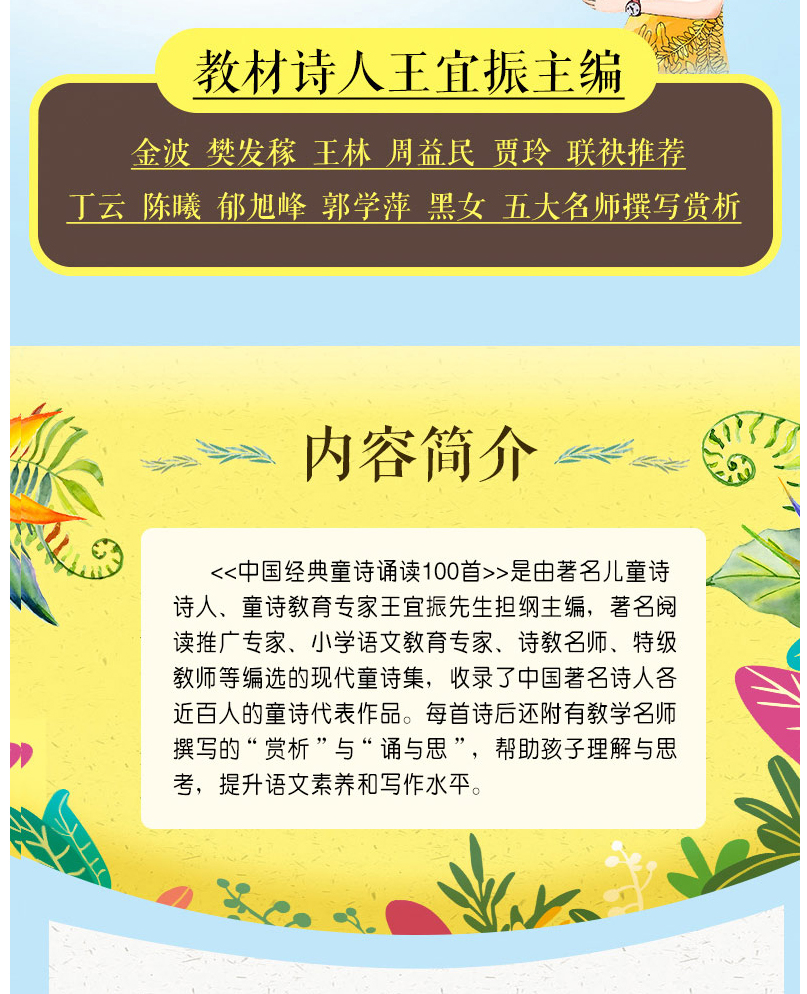 教材诗人王宜振主编

金波 樊发稼 王林 周益民 贾玲 联袂推荐

丁云 陈曦 郁旭峰 郭学萍 黑女 五大名师撰写赏析

内容简介

<<中国经典童诗诵读100首>>是由著名儿童诗诗人、童诗教育专家王宜振先生担纲主编，著名阅读推广专家、小学语文教育专家、诗教名师、特级教师等编选的现代童诗集，收录了中国著名诗人各近百人的童诗代表作品。每首诗后还附有教学名师撰写的“赏析”与“诵与思”，帮助孩子理解与思考，提升语文素养和写作水平。